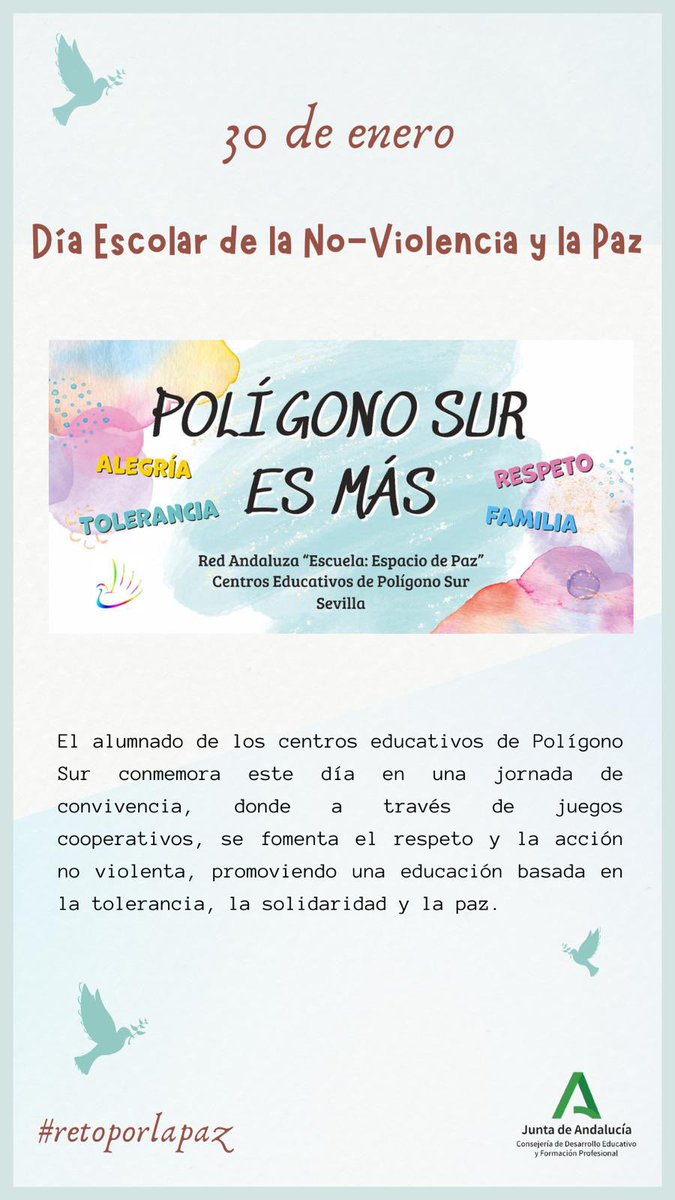 30 de enero

Día Escolar de la No-Violencia y la Paz

POLÍGONO SUR ES MÁS

ALEGRÍA
TOLERANCIA
RESPETO
FAMILIA

Red Andaluza "Escuela: Espacio de Paz"
Centros Educativos de Polígono Sur
Sevilla

El alumnado de los centros educativos de Polígono Sur conmemora este día en una jornada de convivencia, donde a través de juegos cooperativos, se fomenta el respeto y la acción no violenta, promoviendo una educación basada en la tolerancia, la solidaridad y la paz.

#retoporlapaz

Junta de Andalucía
Consejería de Desarrollo Educativo y Formación Profesional